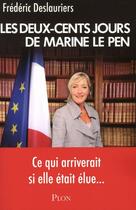 Frédéric Deslauriers

LES DEUX-CENTS JOURS DE MARINE LE PEN

Ce qui arriverait si elle était élue...

PLON